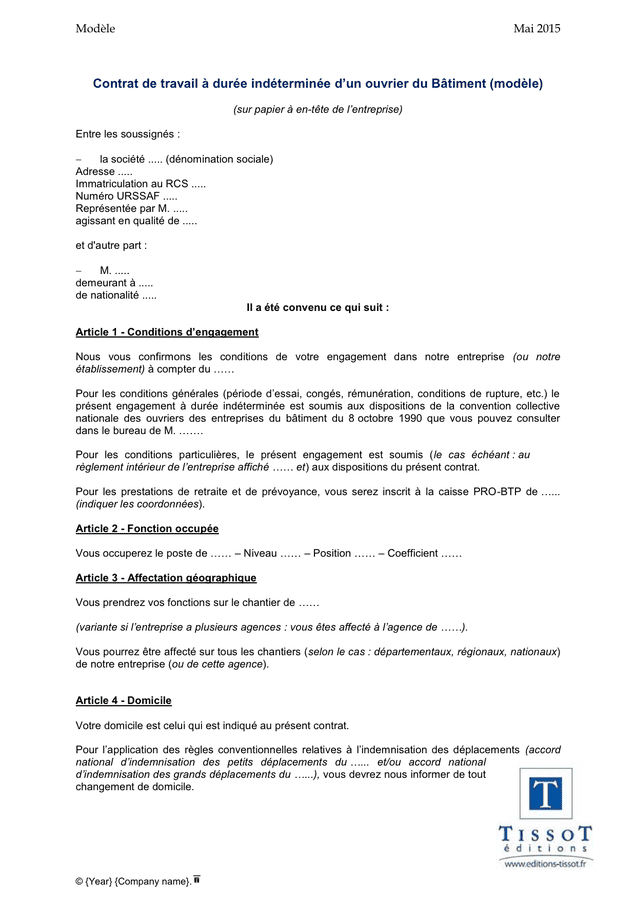 Modèle Mai 2015

Contrat de travail à durée indéterminée d'un ouvrier du Bâtiment (modèle)

(sur papier à en-tête de l'entreprise)

Entre les soussignés :

– la société ..... (dénomination sociale)
Adresse .....
Immatriculation au RCS .....
Numéro URSSAF .....
Représentée par M. .....
agissant en qualité de .....

et d'autre part :

– M. .....
demeurant à .....
de nationalité .....

Il a été convenu ce qui suit :

Article 1 - Conditions d'engagement

Nous vous confirmons les conditions de votre engagement dans notre entreprise (ou notre établissement) à compter du ……

Pour les conditions générales (période d'essai, congés, rémunération, conditions de rupture, etc.) le présent engagement à durée indéterminée est soumis aux dispositions de la convention collective nationale des ouvriers des entreprises du bâtiment du 8 octobre 1990 que vous pouvez consulter dans le bureau de M. …….

Pour les conditions particulières, le présent engagement est soumis (le cas échéant : au règlement intérieur de l'entreprise affiché …… et) aux dispositions du présent contrat.

Pour les prestations de retraite et de prévoyance, vous serez inscrit à la caisse PRO-BTP de …... (indiquer les coordonnées).

Article 2 - Fonction occupée

Vous occuperez le poste de …… – Niveau …… – Position …… – Coefficient ……

Article 3 - Affectation géographique

Vous prendrez vos fonctions sur le chantier de ……

(variante si l'entreprise a plusieurs agences : vous êtes affecté à l'agence de ……).

Vous pourrez être affecté sur tous les chantiers (selon le cas : départementaux, régionaux, nationaux) de notre entreprise (ou de cette agence).

Article 4 - Domicile

Votre domicile est celui qui est indiqué au présent contrat.

Pour l'application des règles conventionnelles relatives à l'indemnisation des déplacements (accord national d'indemnisation des petits déplacements du …... et/ou accord national d'indemnisation des grands déplacements du …...), vous devrez nous informer de tout changement de domicile.

T
TISSOT
éditions
www.editions-tissot.fr

© {Year} {Company name}.